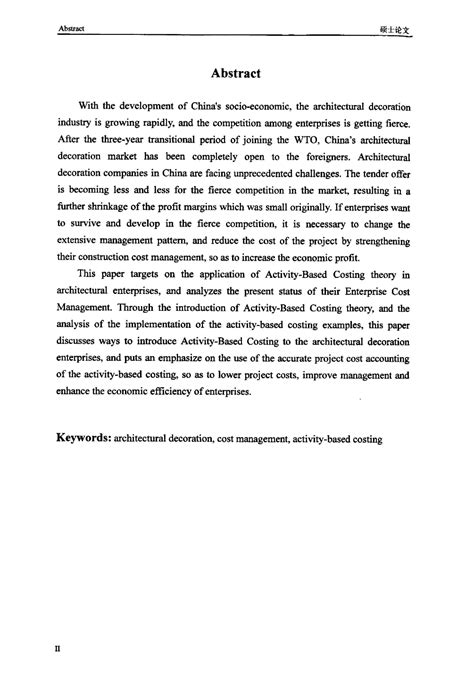 Abstract

硕士论文

Abstract

With the development of China's socio-economic, the architectural decoration industry is growing rapidly, and the competition among enterprises is getting fierce. After the three-year transitional period of joining the WTO, China's architectural decoration market has been completely open to the foreigners. Architectural decoration companies in China are facing unprecedented challenges. The tender offer is becoming less and less for the fierce competition in the market, resulting in a further shrinkage of the profit margins which was small originally. If enterprises want to survive and develop in the fierce competition, it is necessary to change the extensive management pattern, and reduce the cost of the project by strengthening their construction cost management, so as to increase the economic profit.

This paper targets on the application of Activity-Based Costing theory in architectural enterprises, and analyzes the present status of their Enterprise Cost Management. Through the introduction of Activity-Based Costing theory, and the analysis of the implementation of the activity-based costing examples, this paper discusses ways to introduce Activity-Based Costing to the architectural decoration enterprises, and puts an emphasize on the use of the accurate project cost accounting of the activity-based costing, so as to lower project costs, improve management and enhance the economic efficiency of enterprises.

Keywords: architectural decoration, cost management, activity-based costing

II